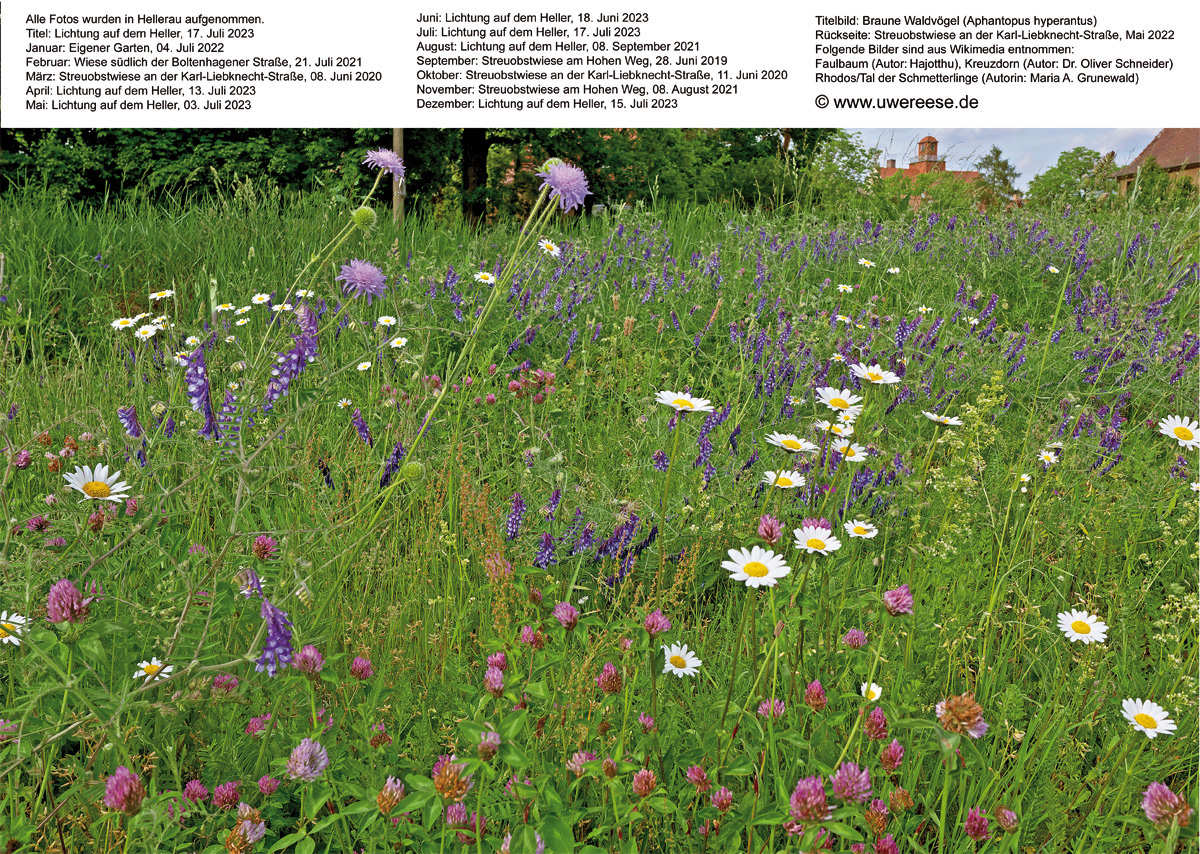 Alle Fotos wurden in Hellerau aufgenommen.
Titel: Lichtung auf dem Heller, 17. Juli 2023
Januar: Eigener Garten, 04. Juli 2022
Februar: Wiese südlich der Boltenhagener Straße, 21. Juli 2021
März: Streuobstwiese an der Karl-Liebknecht-Straße, 08. Juni 2020
April: Lichtung auf dem Heller, 13. Juli 2023
Mai: Lichtung auf dem Heller, 03. Juli 2023

Juni: Lichtung auf dem Heller, 18. Juni 2023
Juli: Lichtung auf dem Heller, 17. Juli 2023
August: Lichtung auf dem Heller, 08. September 2021
September: Streuobstwiese am Hohen Weg, 28. Juni 2019
Oktober: Streuobstwiese an der Karl-Liebknecht-Straße, 11. Juni 2020
November: Streuobstwiese am Hohen Weg, 08. August 2021
Dezember: Lichtung auf dem Heller, 15. Juli 2023

Titelbild: Braune Waldvögel (Aphantopus hyperantus)
Rückseite: Streuobstwiese an der Karl-Liebknecht-Straße, Mai 2022
Folgende Bilder sind aus Wikimedia entnommen:
Faulbaum (Autor: Hajotthu), Kreuzdorn (Autor: Dr. Oliver Schneider)
Rhodos/Tal der Schmetterlinge (Autorin: Maria A. Grunewald)

© www.uwereese.de